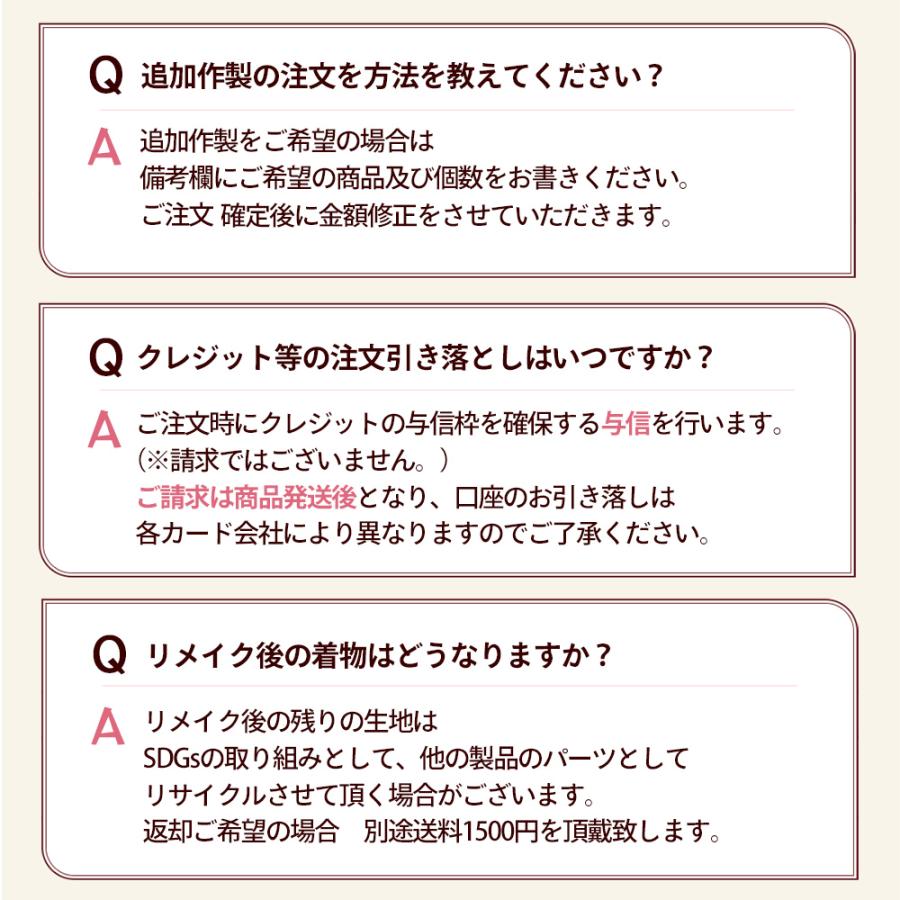 Q 追加作製の注文を方法を教えてください？

A 追加作製をご希望の場合は
備考欄にご希望の商品及び個数をお書きください。
ご注文 確定後に金額修正をさせていただきます。

Q クレジット等の注文引き落としはいつですか？

A ご注文時にクレジットの与信枠を確保する与信を行います。
（※請求ではございません。）
ご請求は商品発送後となり、口座のお引き落しは
各カード会社により異なりますのでご了承ください。

Q リメイク後の着物はどうなりますか？

A リメイク後の残りの生地は
SDGsの取り組みとして、他の製品のパーツとして
リサイクルさせて頂く場合がございます。
返却ご希望の場合　別途送料1500円を頂戴致します。